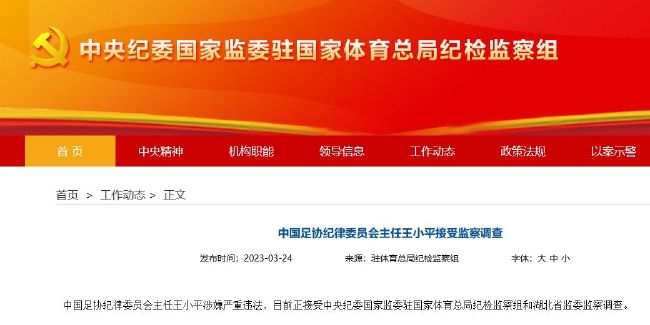 中央纪委国家监委驻国家体育总局纪检监察组

首页 中央精神 机构职能 领导信息 工作动态 政策法规 以案示警

首页 > 工作动态 > 正文

中国足协纪律委员会主任王小平接受监察调查

发布时间：2023-03-24 来源：驻体育总局纪检监察组 字体：大 中 小

中国足协纪律委员会主任王小平涉嫌严重违法，目前正接受中央纪委国家监委驻国家体育总局纪检监察组和湖北省监委监察调查。